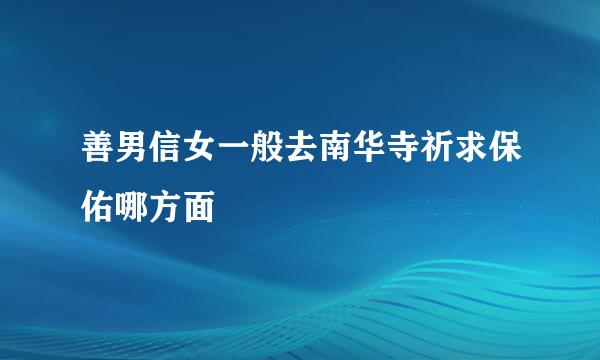 善男信女一般去南华寺祈求保佑哪方面